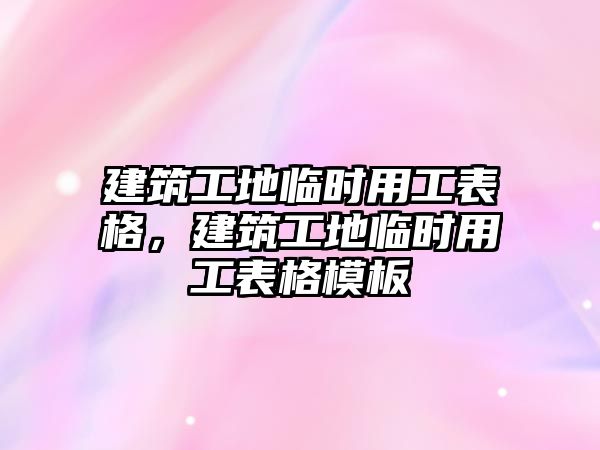 建筑工地临时用工表格，建筑工地临时用工表格模板